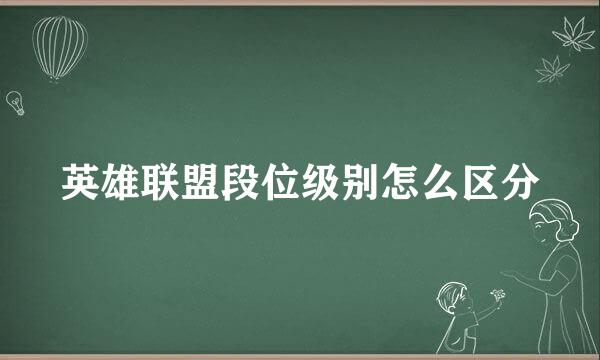 英雄联盟段位级别怎么区分